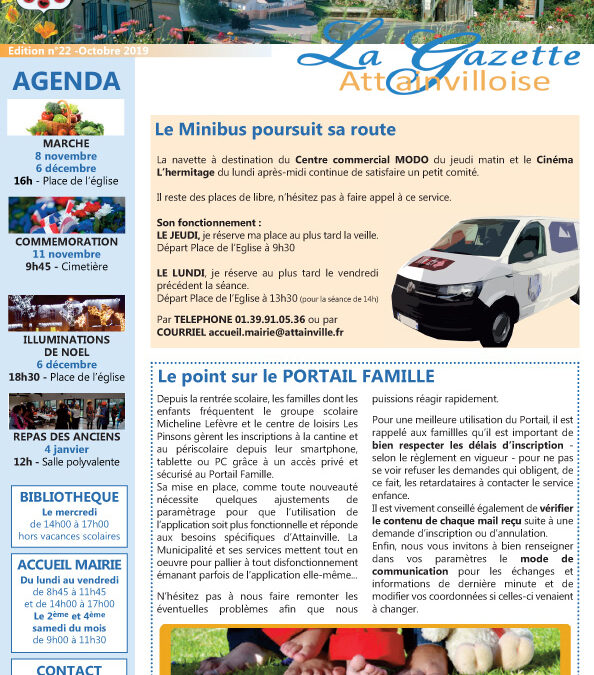 Edition n°22 -Octobre 2019

La Gazette
Attainvilloise

AGENDA

MARCHE
8 novembre
6 décembre
16h - Place de l'église

COMMEMORATION
11 novembre
9h45 - Cimetière

ILLUMINATIONS DE NOEL
6 décembre
18h30 - Place de l'église

REPAS DES ANCIENS
4 janvier
12h - Salle polyvalente

BIBLIOTHEQUE
Le mercredi
de 14h00 à 17h00
hors vacances scolaires

ACCUEIL MAIRIE
Du lundi au vendredi
de 8h45 à 11h45
et de 14h00 à 17h00
Le 2ème et 4ème samedi du mois
de 9h00 à 11h30

CONTACT

Le Minibus poursuit sa route

La navette à destination du Centre commercial MODO du jeudi matin et le Cinéma L'hermitage du lundi après-midi continue de satisfaire un petit comité.

Il reste des places de libre, n'hésitez pas à faire appel à ce service.

Son fonctionnement :
LE JEUDI, je réserve ma place au plus tard la veille.
Départ Place de l'Eglise à 9h30

LE LUNDI, je réserve au plus tard le vendredi précédent la séance.
Départ Place de l'Eglise à 13h30 (pour la séance de 14h)

Par TELEPHONE 01.39.91.05.36 ou par COURRIEL accueil.mairie@attainville.fr

Le point sur le PORTAIL FAMILLE

Depuis la rentrée scolaire, les familles dont les enfants fréquentent le groupe scolaire Micheline Lefèvre et le centre de loisirs Les Pinsons gèrent les inscriptions à la cantine et au périscolaire depuis leur smartphone, tablette ou PC grâce à un accès privé et sécurisé au Portail Famille.
Sa mise en place, comme toute nouveauté nécessite quelques ajustements de paramétrage pour que l'utilisation de l'application soit plus fonctionnelle et réponde aux besoins spécifiques d'Attainville. La Municipalité et ses services mettent tout en oeuvre pour pallier à tout disfonctionnement émanant parfois de l'application elle-même...

N'hésitez pas à nous faire remonter les éventuelles problèmes afin que nous puissions réagir rapidement.

Pour une meilleure utilisation du Portail, il est rappelé aux famillles qu'il est important de bien respecter les délais d'inscription - selon le règlement en vigueur - pour ne pas se voir refuser les demandes qui obligent, de ce fait, les retardataires à contacter le service enfance.
Il est vivement conseillé également de vérifier le contenu de chaque mail reçu suite à une demande d'inscription ou d'annulation.
Enfin, nous vous invitons à bien renseigner dans vos paramètres le mode de communication pour les échanges et informations de dernière minute et de modifier vos coordonnées si celles-ci venaient à changer.